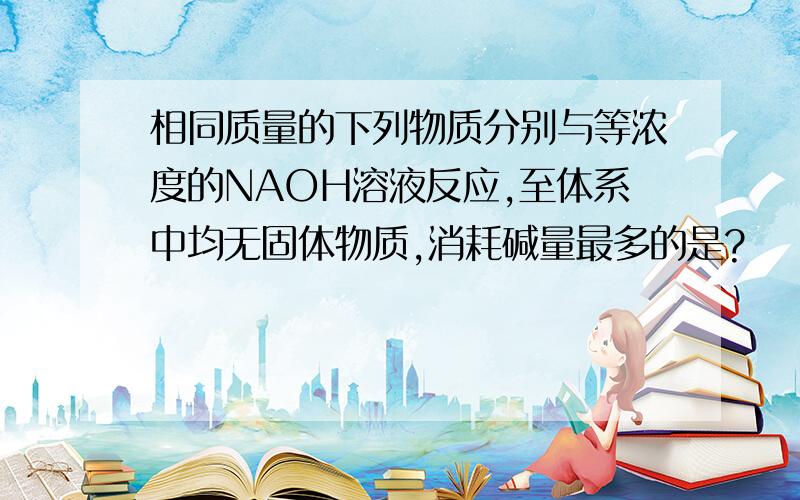 相同质量的下列物质分别与等浓度的NAOH溶液反应,至体系中均无固体物质,消耗碱量最多的是?